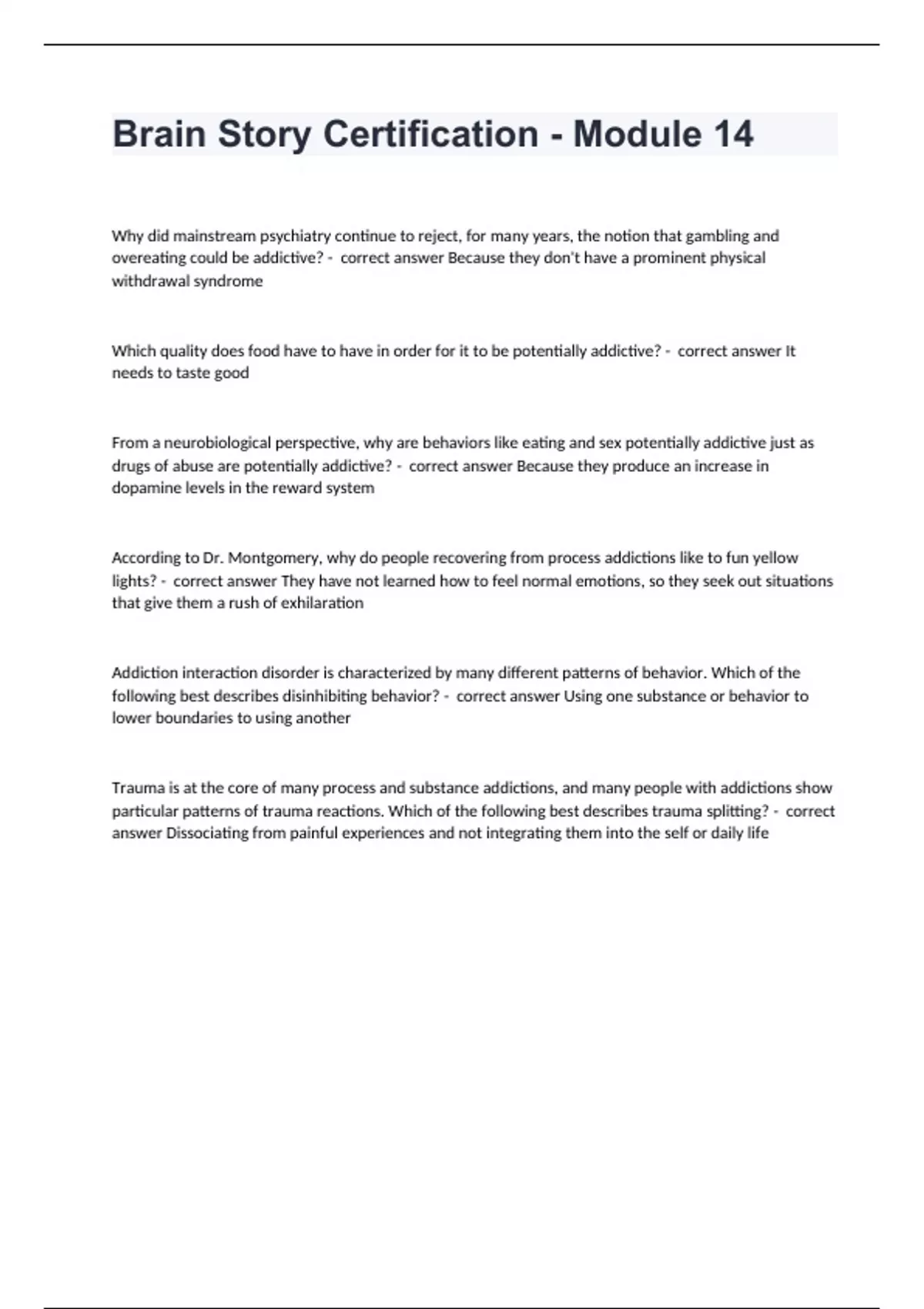 Brain Story Certification - Module 14

Why did mainstream psychiatry continue to reject, for many years, the notion that gambling and overeating could be addictive? - correct answer Because they don't have a prominent physical withdrawal syndrome

Which quality does food have to have in order for it to be potentially addictive? - correct answer It needs to taste good

From a neurobiological perspective, why are behaviors like eating and sex potentially addictive just as drugs of abuse are potentially addictive? - correct answer Because they produce an increase in dopamine levels in the reward system

According to Dr. Montgomery, why do people recovering from process addictions like to fun yellow lights? - correct answer They have not learned how to feel normal emotions, so they seek out situations that give them a rush of exhilaration

Addiction interaction disorder is characterized by many different patterns of behavior. Which of the following best describes disinhibiting behavior? - correct answer Using one substance or behavior to lower boundaries to using another

Trauma is at the core of many process and substance addictions, and many people with addictions show particular patterns of trauma reactions. Which of the following best describes trauma splitting? - correct answer Dissociating from painful experiences and not integrating them into the self or daily life